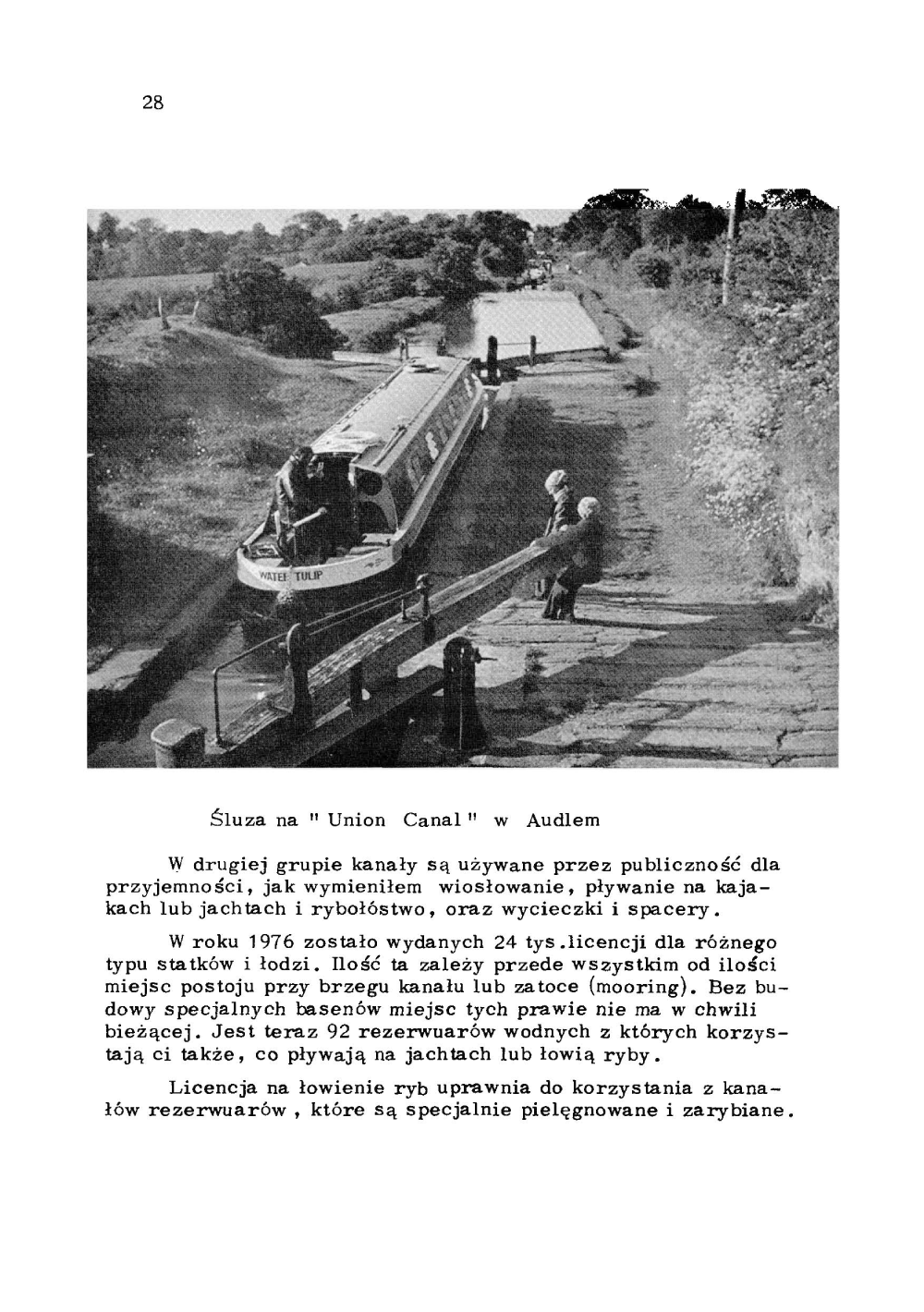 28

WATER TULIP

Śluza na " Union Canal " w Audlem

W drugiej grupie kanały są używane przez publiczność dla przyjemności, jak wymieniłem wiosłowanie, pływanie na kajakach lub jachtach i rybołóstwo, oraz wycieczki i spacery.

W roku 1976 zostało wydanych 24 tys.licencji dla różnego typu statków i łodzi. Ilość ta zależy przede wszystkim od ilości miejsc postoju przy brzegu kanału lub zatoce (mooring). Bez budowy specjalnych basenów miejsc tych prawie nie ma w chwili bieżącej. Jest teraz 92 rezerwuarów wodnych z których korzystają ci także, co pływają na jachtach lub łowią ryby.

Licencja na łowienie ryb uprawnia do korzystania z kanałów rezerwuarów , które są specjalnie pielęgnowane i zarybiane.